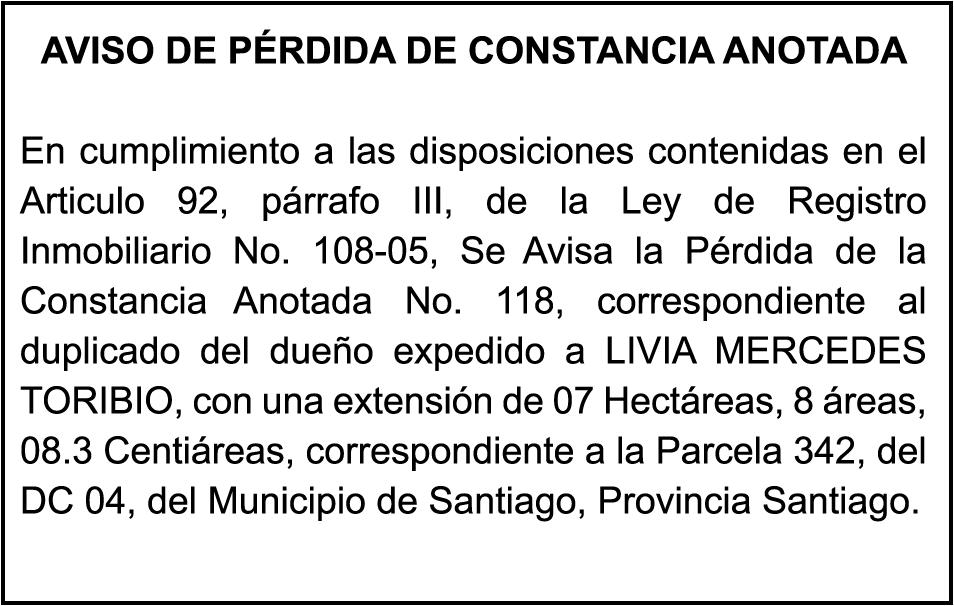 AVISO DE PÉRDIDA DE CONSTANCIA ANOTADA

En cumplimiento a las disposiciones contenidas en el Articulo 92, párrafo III, de la Ley de Registro Inmobiliario No. 108-05, Se Avisa la Pérdida de la Constancia Anotada No. 118, correspondiente al duplicado del dueño expedido a LIVIA MERCEDES TORIBIO, con una extensión de 07 Hectáreas, 8 áreas, 08.3 Centiáreas, correspondiente a la Parcela 342, del DC 04, del Municipio de Santiago, Provincia Santiago.